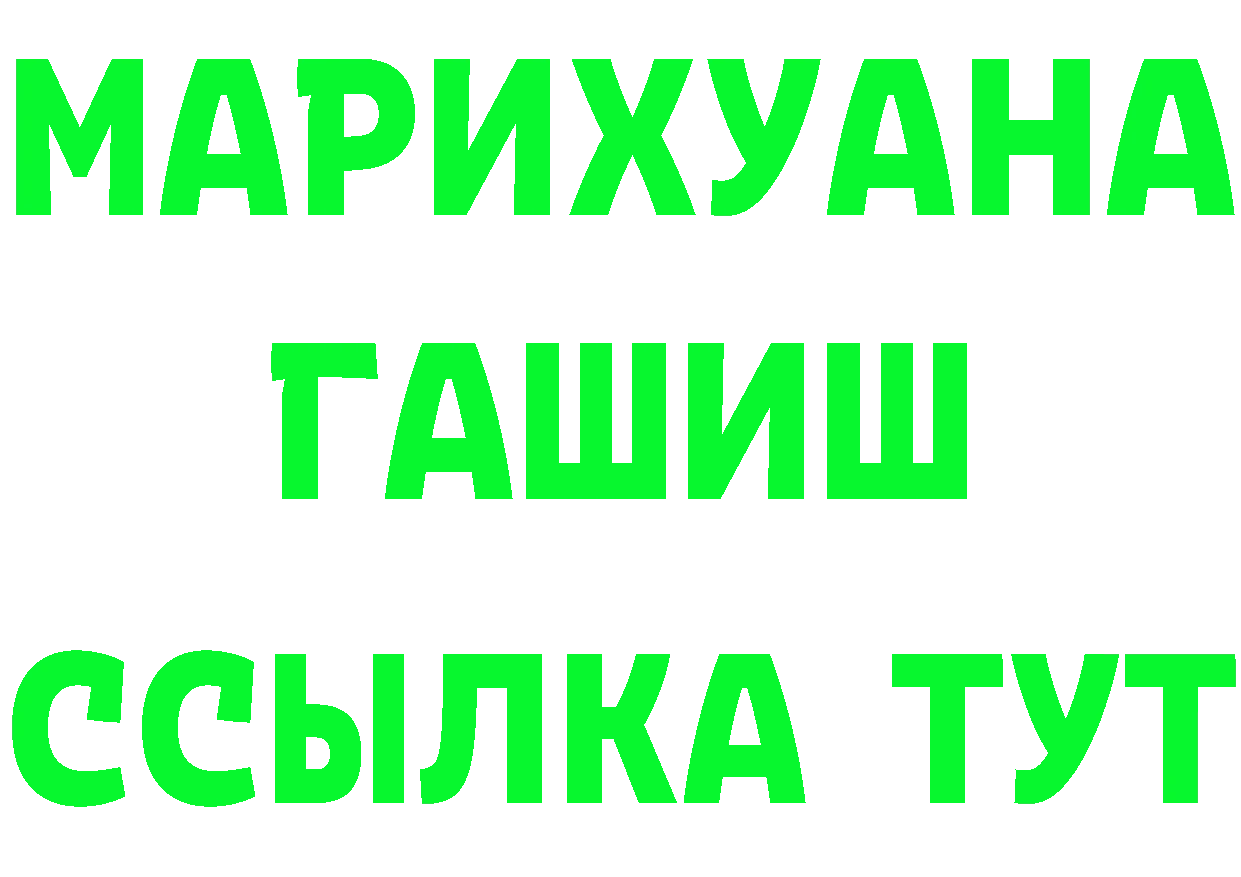 МАРИХУАНА
ГАШИШ
ССЫЛКА ТУТ